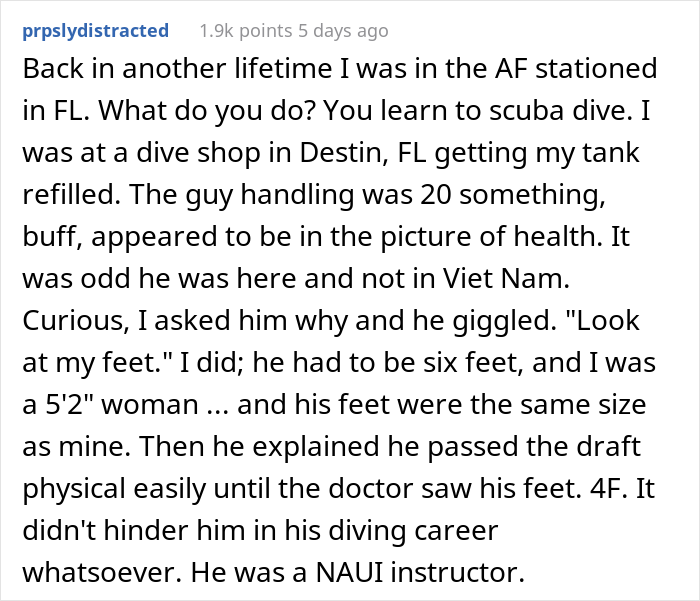 prpslydistracted 1.9k points 5 days ago

Back in another lifetime I was in the AF stationed in FL. What do you do? You learn to scuba dive. I was at a dive shop in Destin, FL getting my tank refilled. The guy handling was 20 something, buff, appeared to be in the picture of health. It was odd he was here and not in Viet Nam. Curious, I asked him why and he giggled. "Look at my feet." I did; he had to be six feet, and I was a 5'2" woman ... and his feet were the same size as mine. Then he explained he passed the draft physical easily until the doctor saw his feet. 4F. It didn't hinder him in his diving career whatsoever. He was a NAUI instructor.